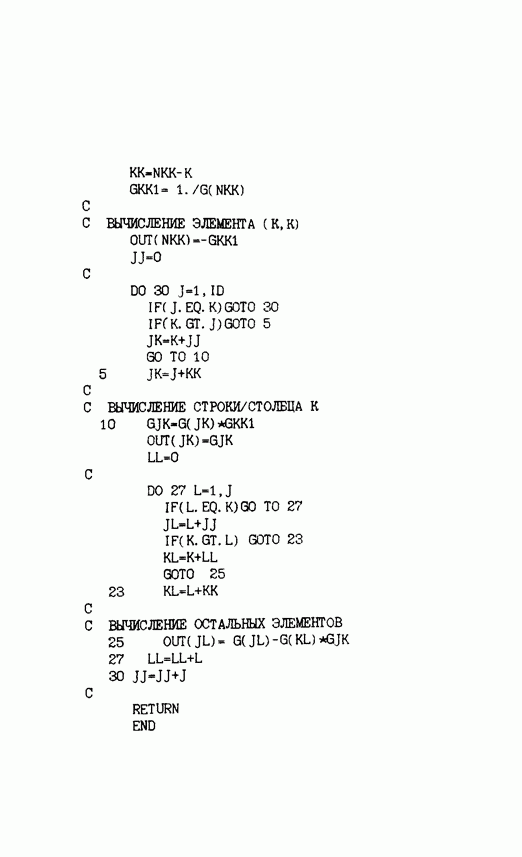 KK=NKK-K
GKK1= 1./G(NKK)
C
C  ВЫЧИСЛЕНИЕ ЭЛЕМЕНТА (K,K)
OUT(NKK)=-GKK1
JJ=0
C
DO 30 J=1,ID
IF(J.EQ.K)GOTO 30
IF(K.GT.J)GOTO 5
JK=K+JJ
GO TO 10
5  JK=J+KK
C
C  ВЫЧИСЛЕНИЕ СТРОКИ/СТОЛБЦА K
10  GJK=G(JK)*GKK1
OUT(JK)=GJK
LL=0
C
DO 27 L=1,J
IF(L.EQ.K)GO TO 27
JL=L+JJ
IF(K.GT.L) GOTO 23
KL=K+LL
GOTO 25
23  KL=L+KK
C
C  ВЫЧИСЛЕНИЕ ОСТАЛЬНЫХ ЭЛЕМЕНТОВ
25  OUT(JL)= G(JL)-G(KL)*GJK
27  LL=LL+L
30 JJ=JJ+J
C
RETURN
END